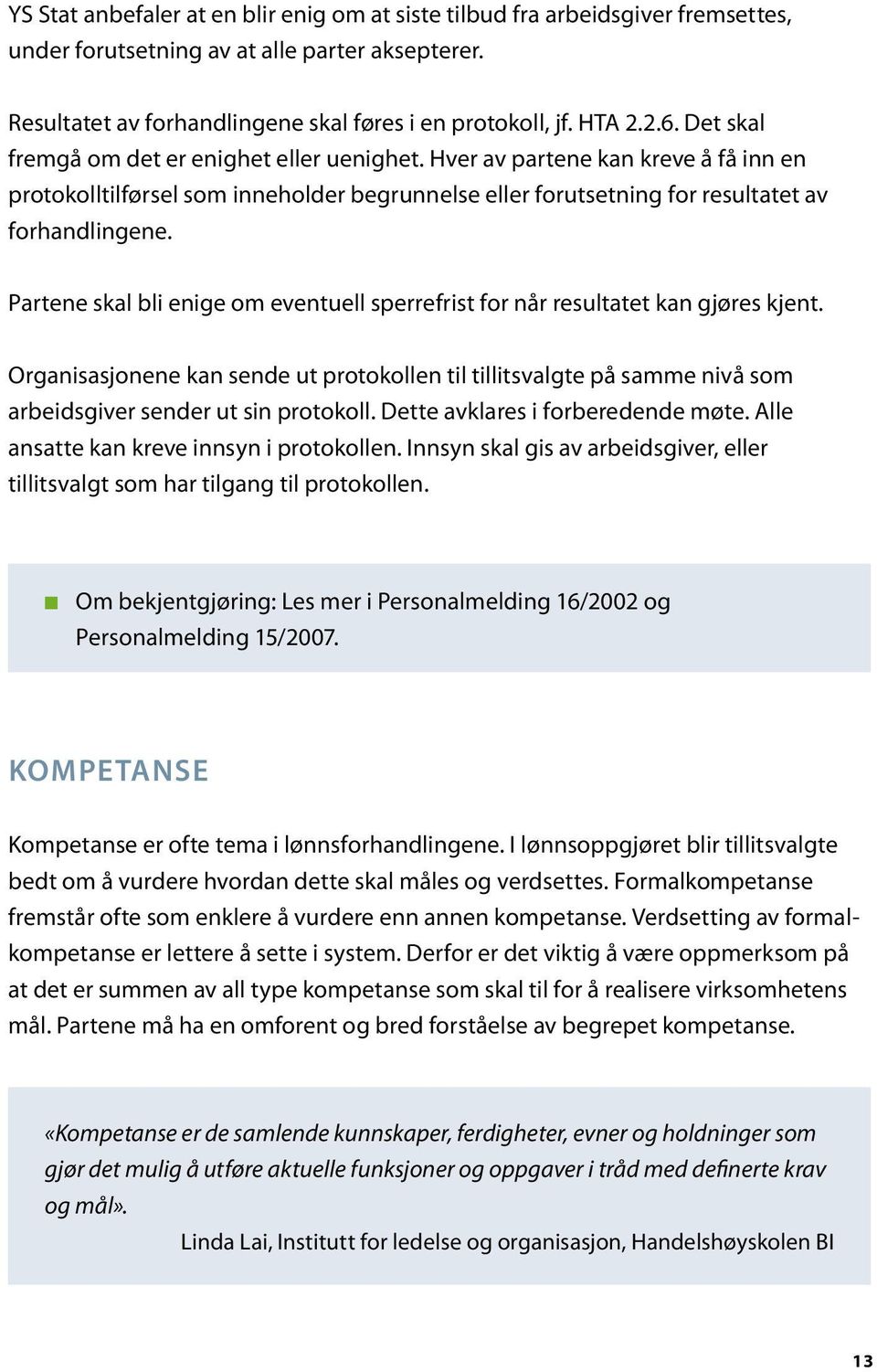 YS Stat anbefaler at en blir enig om at siste tilbud fra arbeidsgiver fremsettes, under forutsetning av at alle parter aksepterer.

Resultatet av forhandlingene skal føres i en protokoll, jf. HTA 2.2.6. Det skal fremgå om det er enighet eller uenighet. Hver av partene kan kreve å få inn en protokolltilførsel som inneholder begrunnelse eller forutsetning for resultatet av forhandlingene.

Partene skal bli enige om eventuell sperrefrist for når resultatet kan gjøres kjent.

Organisasjonene kan sende ut protokollen til tillitsvalgte på samme nivå som arbeidsgiver sender ut sin protokoll. Dette avklares i forberedende møte. Alle ansatte kan kreve innsyn i protokollen. Innsyn skal gis av arbeidsgiver, eller tillitsvalgt som har tilgang til protokollen.

Om bekjentgjøring: Les mer i Personalmelding 16/2002 og Personalmelding 15/2007.

KOMPETANSE

Kompetanse er ofte tema i lønnsforhandlingene. I lønnsoppgjøret blir tillitsvalgte bedt om å vurdere hvordan dette skal måles og verdsettes. Formalkompetanse fremstår ofte som enklere å vurdere enn annen kompetanse. Verdsetting av formalkompetanse er lettere å sette i system. Derfor er det viktig å være oppmerksom på at det er summen av all type kompetanse som skal til for å realisere virksomhetens mål. Partene må ha en omforent og bred forståelse av begrepet kompetanse.

«Kompetanse er de samlende kunnskaper, ferdigheter, evner og holdninger som gjør det mulig å utføre aktuelle funksjoner og oppgaver i tråd med definerte krav og mål».
Linda Lai, Institutt for ledelse og organisasjon, Handelshøyskolen BI

13